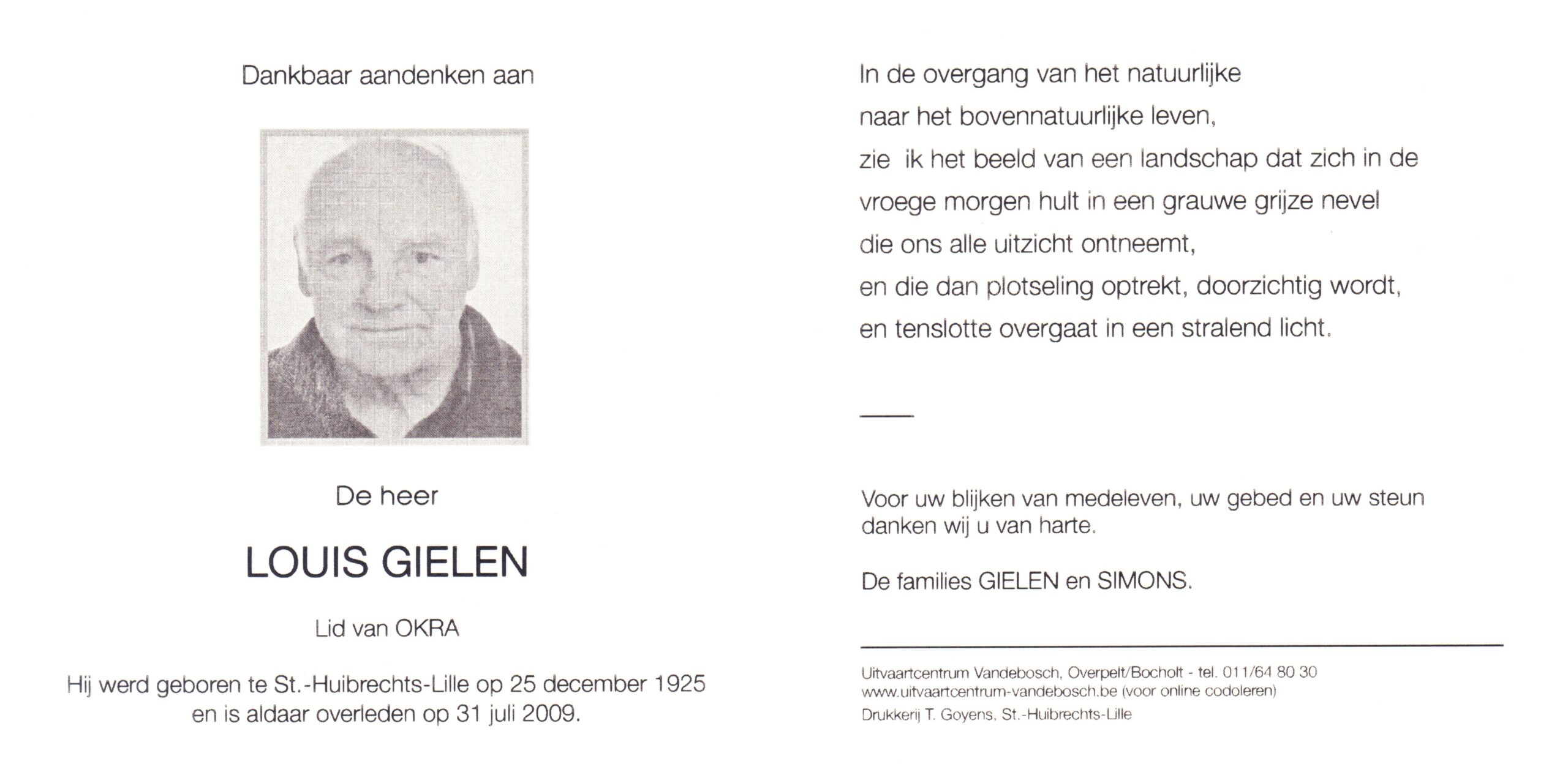 Dankbaar aandenken aan

De heer

LOUIS GIELEN

Lid van OKRA

Hij werd geboren te St.-Huibrechts-Lille op 25 december 1925 en is aldaar overleden op 31 juli 2009.

In de overgang van het natuurlijke
naar het bovennatuurlijke leven,
zie ik het beeld van een landschap dat zich in de
vroege morgen hult in een grauwe grijze nevel
die ons alle uitzicht ontneemt,
en die dan plotseling optrekt, doorzichtig wordt,
en tenslotte overgaat in een stralend licht.

Voor uw blijken van medeleven, uw gebed en uw steun danken wij u van harte.

De families GIELEN en SIMONS.

Uitvaartcentrum Vandebosch, Overpelt/Bocholt - tel. 011/64 80 30
www.uitvaartcentrum-vandebosch.be (voor online codoleren)
Drukkerij T. Goyens, St.-Huibrechts-Lille